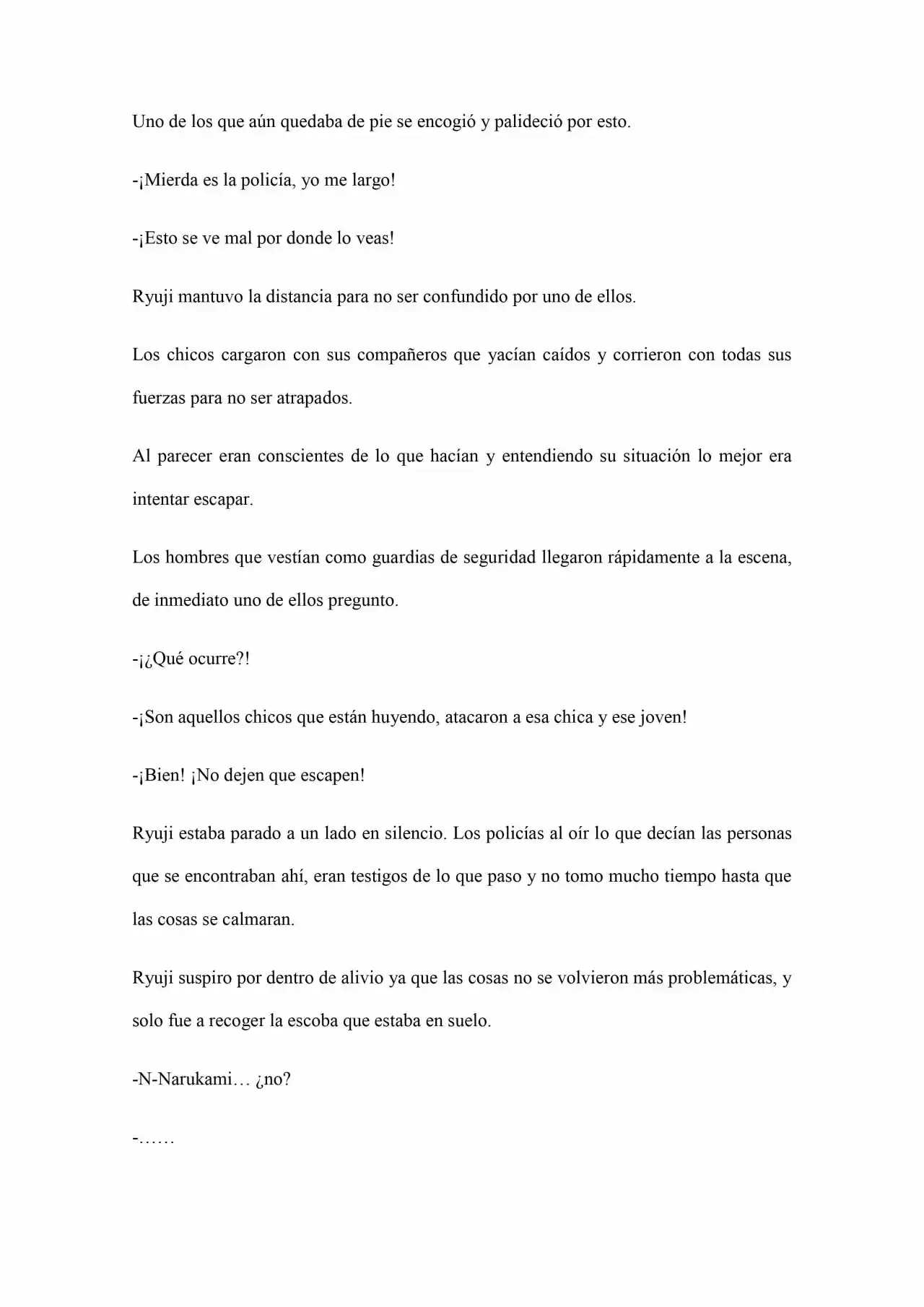 Uno de los que aún quedaba de pie se encogió y palideció por esto.

-¡Mierda es la policía, yo me largo!

-¡Esto se ve mal por donde lo veas!

Ryuji mantuvo la distancia para no ser confundido por uno de ellos.

Los chicos cargaron con sus compañeros que yacían caídos y corrieron con todas sus fuerzas para no ser atrapados.

Al parecer eran conscientes de lo que hacían y entendiendo su situación lo mejor era intentar escapar.

Los hombres que vestían como guardias de seguridad llegaron rápidamente a la escena, de inmediato uno de ellos pregunto.

-¡¿Qué ocurre?!

-¡Son aquellos chicos que están huyendo, atacaron a esa chica y ese joven!

-¡Bien! ¡No dejen que escapen!

Ryuji estaba parado a un lado en silencio. Los policías al oír lo que decían las personas que se encontraban ahí, eran testigos de lo que paso y no tomo mucho tiempo hasta que las cosas se calmaran.

Ryuji suspiro por dentro de alivio ya que las cosas no se volvieron más problemáticas, y solo fue a recoger la escoba que estaba en suelo.

-N-Narukami… ¿no?

-……